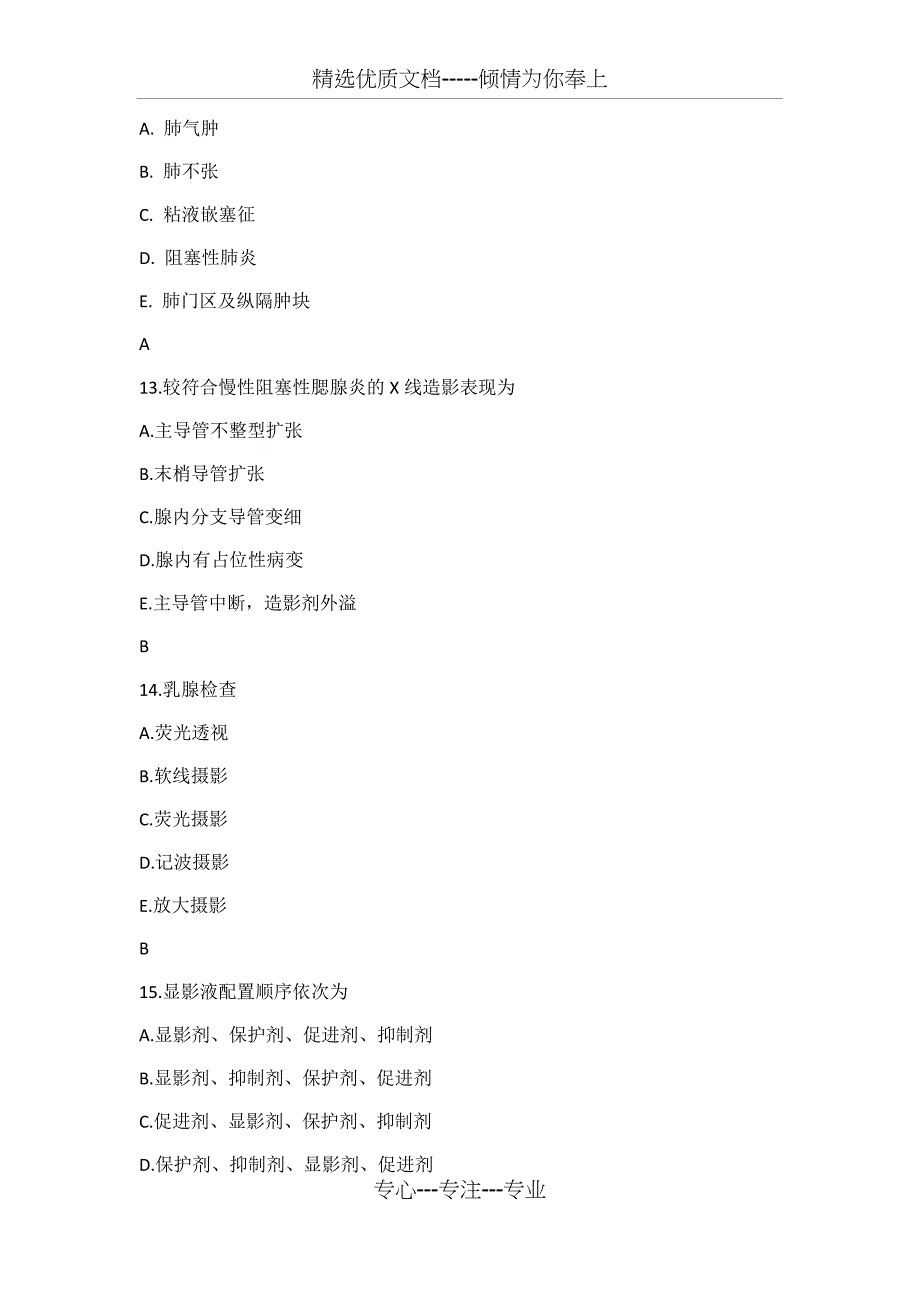 精选优质文档-----倾情为你奉上

A. 肺气肿

B. 肺不张

C. 粘液嵌塞征

D. 阻塞性肺炎

E. 肺门区及纵隔肿块

A

13.较符合慢性阻塞性腮腺炎的 X 线造影表现为

A.主导管不整型扩张

B.末梢导管扩张

C.腺内分支导管变细

D.腺内有占位性病变

E.主导管中断，造影剂外溢

B

14.乳腺检查

A.荧光透视

B.软线摄影

C.荧光摄影

D.记波摄影

E.放大摄影

B

15.显影液配置顺序依次为

A.显影剂、保护剂、促进剂、抑制剂

B.显影剂、抑制剂、保护剂、促进剂

C.促进剂、显影剂、保护剂、抑制剂

D.保护剂、抑制剂、显影剂、促进剂

专心---专注---专业